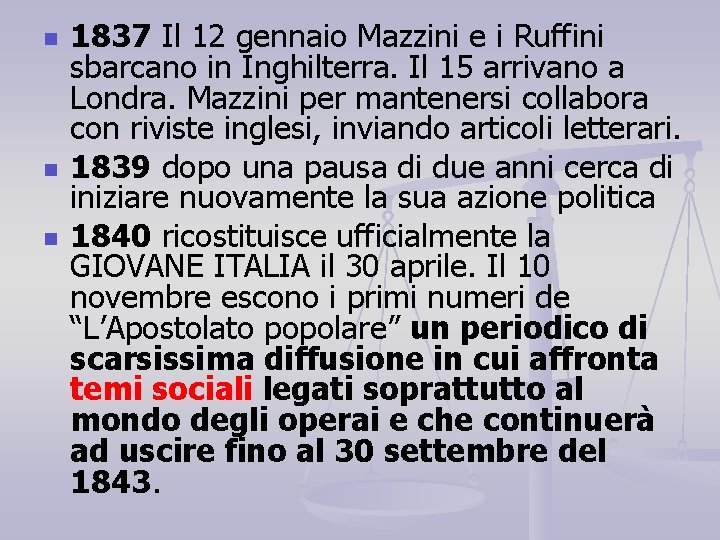 1837 Il 12 gennaio Mazzini e i Ruffini sbarcano in Inghilterra. Il 15 arrivano a Londra. Mazzini per mantenersi collabora con riviste inglesi, inviando articoli letterari.

1839 dopo una pausa di due anni cerca di iniziare nuovamente la sua azione politica

1840 ricostituisce ufficialmente la GIOVANE ITALIA il 30 aprile. Il 10 novembre escono i primi numeri de “L’Apostolato popolare” un periodico di scarsissima diffusione in cui affronta temi sociali legati soprattutto al mondo degli operai e che continuerà ad uscire fino al 30 settembre del 1843.